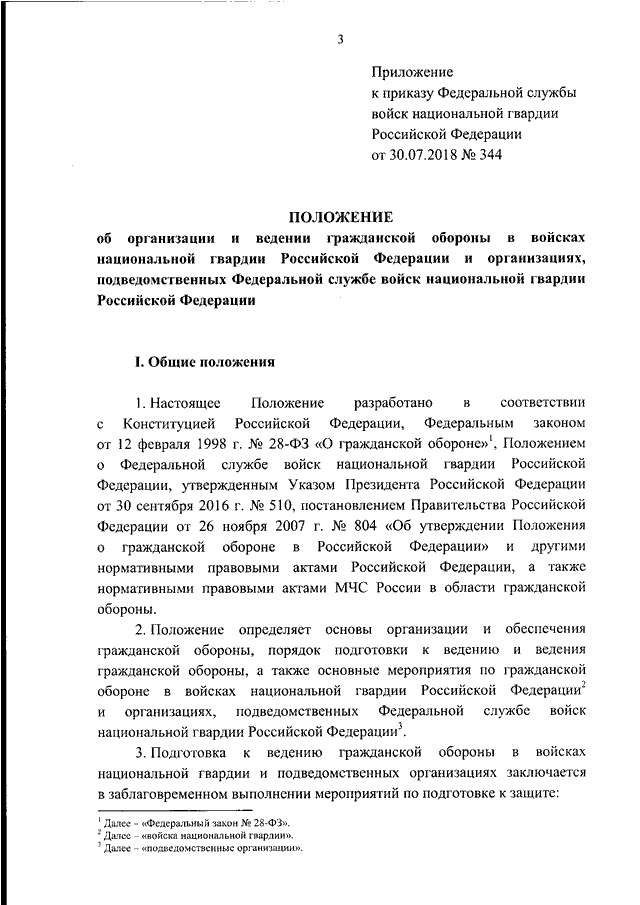 3

Приложение
к приказу Федеральной службы
войск национальной гвардии
Российской Федерации
от 30.07.2018 № 344

ПОЛОЖЕНИЕ
об организации и ведении гражданской обороны в войсках национальной гвардии Российской Федерации и организациях, подведомственных Федеральной службе войск национальной гвардии Российской Федерации

I. Общие положения

1. Настоящее Положение разработано в соответствии с Конституцией Российской Федерации, Федеральным законом от 12 февраля 1998 г. № 28-ФЗ «О гражданской обороне»$^1$, Положением о Федеральной службе войск национальной гвардии Российской Федерации, утвержденным Указом Президента Российской Федерации от 30 сентября 2016 г. № 510, постановлением Правительства Российской Федерации от 26 ноября 2007 г. № 804 «Об утверждении Положения о гражданской обороне в Российской Федерации» и другими нормативными правовыми актами Российской Федерации, а также нормативными правовыми актами МЧС России в области гражданской обороны.

2. Положение определяет основы организации и обеспечения гражданской обороны, порядок подготовки к ведению и ведения гражданской обороны, а также основные мероприятия по гражданской обороне в войсках национальной гвардии Российской Федерации$^2$ и организациях, подведомственных Федеральной службе войск национальной гвардии Российской Федерации$^3$.

3. Подготовка к ведению гражданской обороны в войсках национальной гвардии и подведомственных организациях заключается в заблаговременном выполнении мероприятий по подготовке к защите:

$^1$ Далее – «Федеральный закон № 28-ФЗ».
$^2$ Далее – «войска национальной гвардии».
$^3$ Далее – «подведомственные организации».